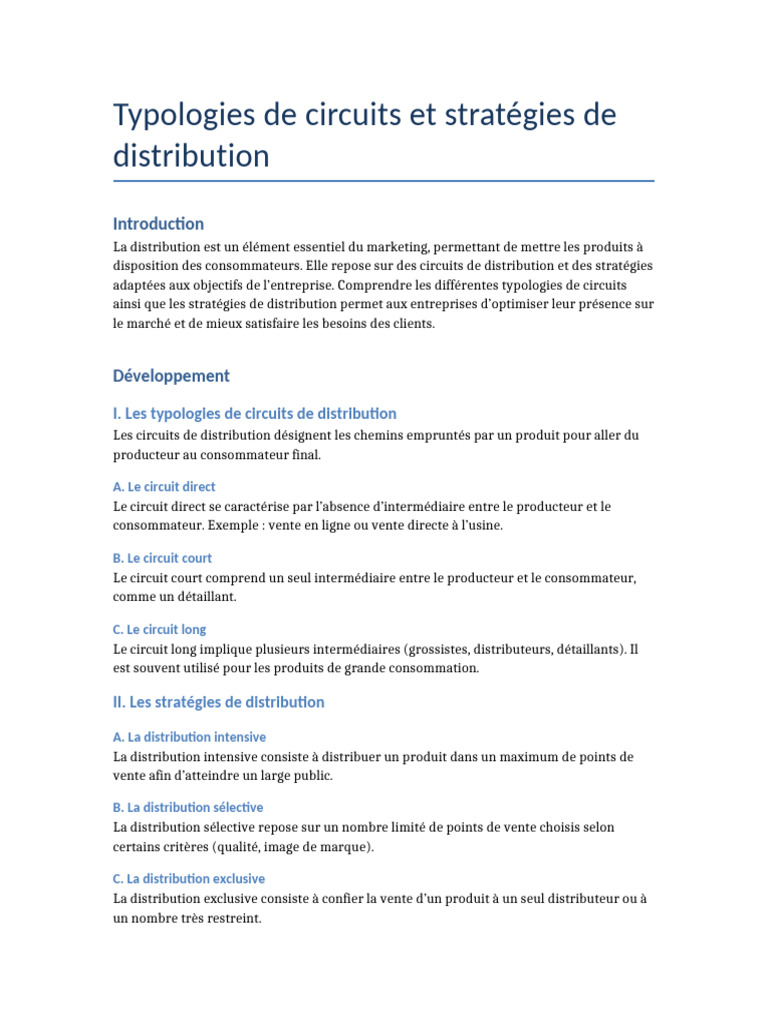 Typologies de circuits et stratégies de distribution

Introduction

La distribution est un élément essentiel du marketing, permettant de mettre les produits à disposition des consommateurs. Elle repose sur des circuits de distribution et des stratégies adaptées aux objectifs de l'entreprise. Comprendre les différentes typologies de circuits ainsi que les stratégies de distribution permet aux entreprises d'optimiser leur présence sur le marché et de mieux satisfaire les besoins des clients.

Développement

I. Les typologies de circuits de distribution

Les circuits de distribution désignent les chemins empruntés par un produit pour aller du producteur au consommateur final.

A. Le circuit direct

Le circuit direct se caractérise par l'absence d'intermédiaire entre le producteur et le consommateur. Exemple : vente en ligne ou vente directe à l'usine.

B. Le circuit court

Le circuit court comprend un seul intermédiaire entre le producteur et le consommateur, comme un détaillant.

C. Le circuit long

Le circuit long implique plusieurs intermédiaires (grossistes, distributeurs, détaillants). Il est souvent utilisé pour les produits de grande consommation.

II. Les stratégies de distribution

A. La distribution intensive

La distribution intensive consiste à distribuer un produit dans un maximum de points de vente afin d'atteindre un large public.

B. La distribution sélective

La distribution sélective repose sur un nombre limité de points de vente choisis selon certains critères (qualité, image de marque).

C. La distribution exclusive

La distribution exclusive consiste à confier la vente d'un produit à un seul distributeur ou à un nombre très restreint.